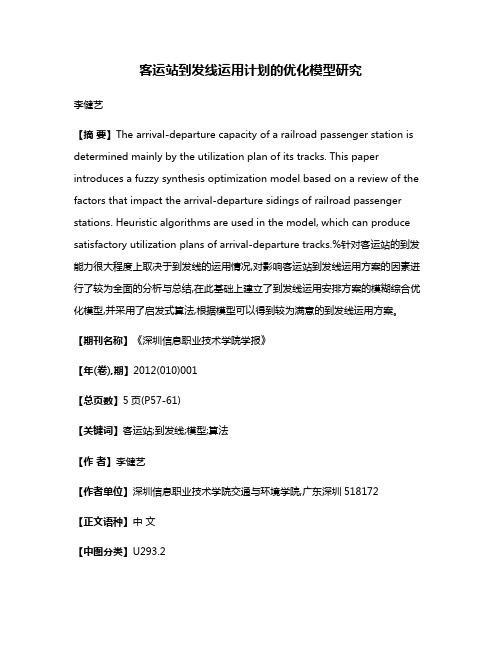 客运站到发线运用计划的优化模型研究

李健艺

【摘 要】The arrival-departure capacity of a railroad passenger station is determined mainly by the utilization plan of its tracks. This paper introduces a fuzzy synthesis optimization model based on a review of the factors that impact the arrival-departure sidings of railroad passenger stations. Heuristic algorithms are used in the model, which can produce satisfactory utilization plans of arrival-departure tracks.%针对客运站的到发能力很大程度上取决于到发线的运用情况,对影响客运站到发线运用方案的因素进行了较为全面的分析与总结,在此基础上建立了到发线运用安排方案的模糊综合优化模型,并采用了启发式算法,根据模型可以得到较为满意的到发线运用方案。

【期刊名称】《深圳信息职业技术学院学报》

【年(卷),期】2012(010)001

【总页数】5页(P57-61)

【关键词】客运站;到发线;模型;算法

【作 者】李健艺

【作者单位】深圳信息职业技术学院交通与环境学院,广东深圳 518172

【正文语种】中 文

【中图分类】U293.2